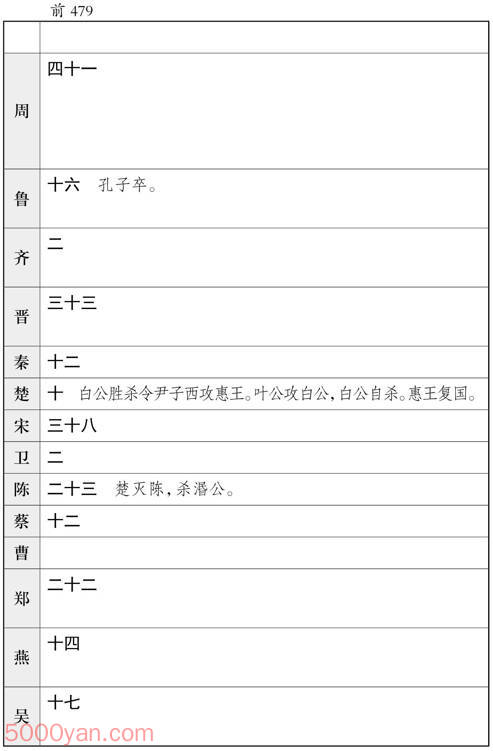 前 479

| | |
|---|---|
| 周 | 四十一 |
| 鲁 | 十六　孔子卒。 |
| 齐 | 二 |
| 晋 | 三十三 |
| 秦 | 十二 |
| 楚 | 十　白公胜杀令尹子西攻惠王。叶公攻白公，白公自杀。惠王复国。 |
| 宋 | 三十八 |
| 卫 | 二 |
| 陈 | 二十三　楚灭陈，杀湣公。 |
| 蔡 | 十二 |
| 曹 | |
| 郑 | 二十二 |
| 燕 | 十四 |
| 吴 | 十七 |

5000yan.com